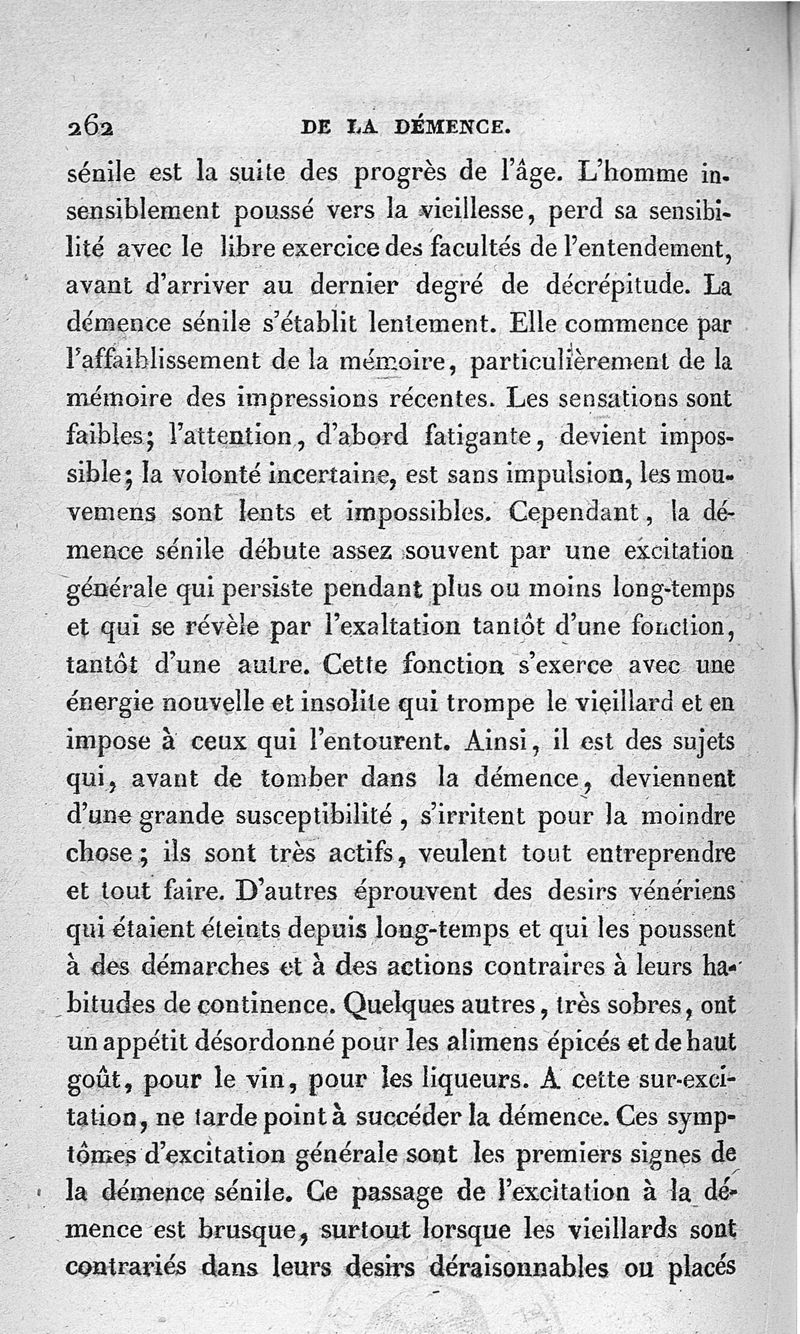 262 DE LA DÉMENCE.

sénile est la suite des progrès de l'âge. L'homme insensiblement poussé vers la vieillesse, perd sa sensibilité avec le libre exercice des facultés de l'entendement, avant d'arriver au dernier degré de décrépitude. La démence sénile s'établit lentement. Elle commence par l'affaiblissement de la mémoire, particulièrement de la mémoire des impressions récentes. Les sensations sont faibles; l'attention, d'abord fatigante, devient impossible; la volonté incertaine, est sans impulsion, les mouvemens sont lents et impossibles. Cependant, la démence sénile débute assez souvent par une excitation générale qui persiste pendant plus ou moins long-temps et qui se révèle par l'exaltation tantôt d'une fonction, tantôt d'une autre. Cette fonction s'exerce avec une énergie nouvelle et insolite qui trompe le vieillard et en impose à ceux qui l'entourent. Ainsi, il est des sujets qui, avant de tomber dans la démence, deviennent d'une grande susceptibilité, s'irritent pour la moindre chose; ils sont très actifs, veulent tout entreprendre et tout faire. D'autres éprouvent des desirs vénériens qui étaient éteints depuis long-temps et qui les poussent à des démarches et à des actions contraires à leurs habitudes de continence. Quelques autres, très sobres, ont un appétit désordonné pour les alimens épicés et de haut goût, pour le vin, pour les liqueurs. A cette sur-excitation, ne tarde point à succéder la démence. Ces symptômes d'excitation générale sont les premiers signes de la démence sénile. Ce passage de l'excitation à la démence est brusque, surtout lorsque les vieillards sont contrariés dans leurs desirs déraisonnables ou placés